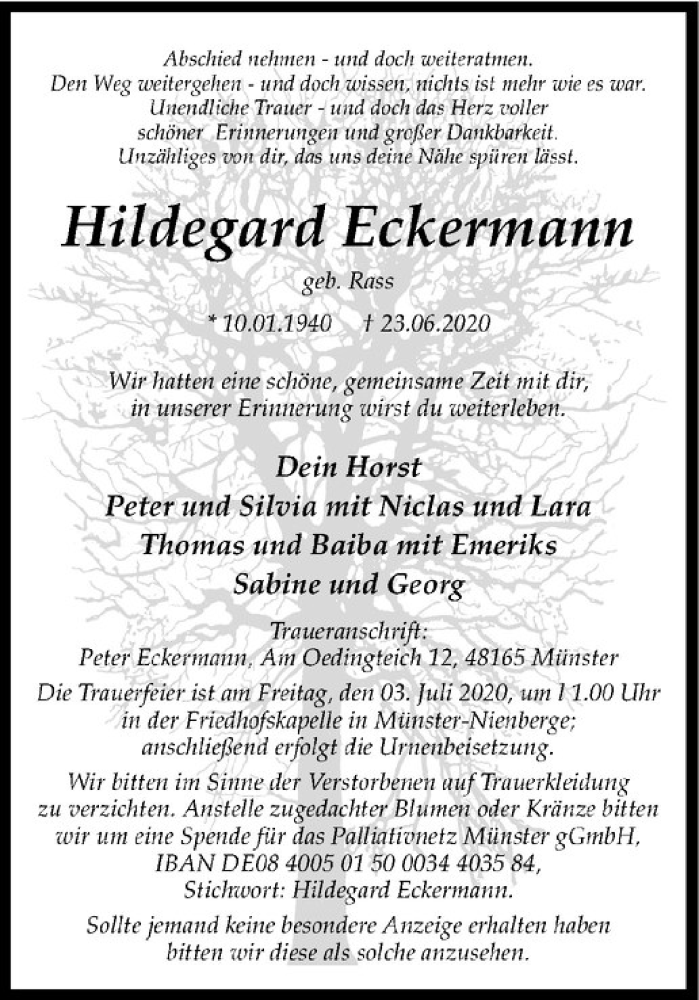 Abschied nehmen - und doch weiteratmen.
Den Weg weitergehen - und doch wissen, nichts ist mehr wie es war.
Unendliche Trauer - und doch das Herz voller
schöner Erinnerungen und großer Dankbarkeit.
Unzähliges von dir, das uns deine Nähe spüren lässt.

Hildegard Eckermann

geb. Rass

* 10.01.1940 † 23.06.2020

Wir hatten eine schöne, gemeinsame Zeit mit dir,
in unserer Erinnerung wirst du weiterleben.

Dein Horst
Peter und Silvia mit Niclas und Lara
Thomas und Baiba mit Emeriks
Sabine und Georg

Traueranschrift:
Peter Eckermann, Am Oedingteich 12, 48165 Münster

Die Trauerfeier ist am Freitag, den 03. Juli 2020, um 11.00 Uhr in der Friedhofskapelle in Münster-Nienberge; anschließend erfolgt die Urnenbeisetzung.

Wir bitten im Sinne der Verstorbenen auf Trauerkleidung zu verzichten. Anstelle zugedachter Blumen oder Kränze bitten wir um eine Spende für das Palliativnetz Münster gGmbH, IBAN DE08 4005 01 50 0034 4035 84, Stichwort: Hildegard Eckermann.

Sollte jemand keine besondere Anzeige erhalten haben bitten wir diese als solche anzusehen.